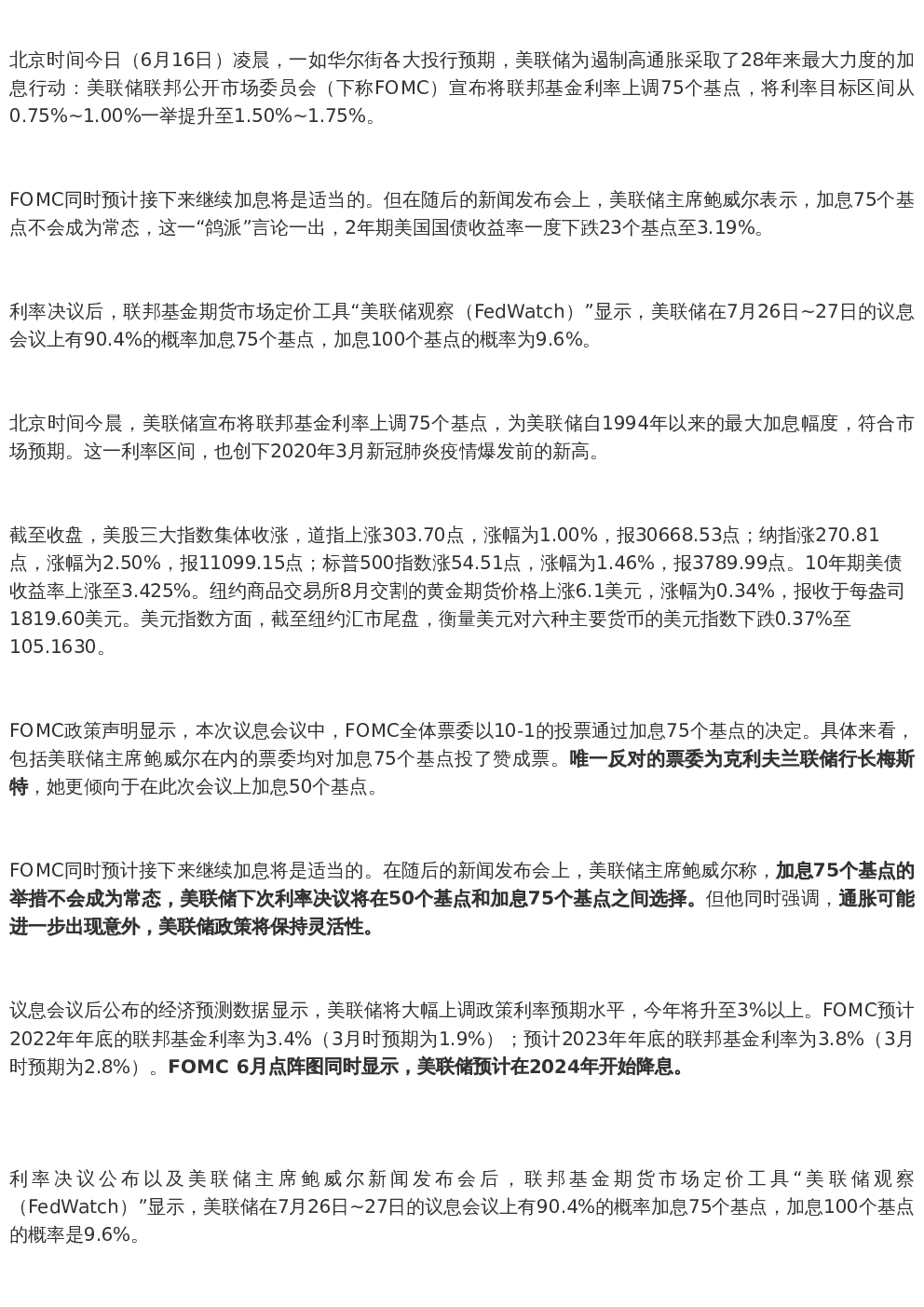 北京时间今日（6月16日）凌晨，一如华尔街各大投行预期，美联储为遏制高通胀采取了28年来最大力度的加息行动：美联储联邦公开市场委员会（下称FOMC）宣布将联邦基金利率上调75个基点，将利率目标区间从0.75%~1.00%一举提升至1.50%~1.75%。

FOMC同时预计接下来继续加息将是适当的。但在随后的新闻发布会上，美联储主席鲍威尔表示，加息75个基点不会成为常态，这一“鸽派”言论一出，2年期美国国债收益率一度下跌23个基点至3.19%。

利率决议后，联邦基金期货市场定价工具“美联储观察（FedWatch）”显示，美联储在7月26日~27日的议息会议上有90.4%的概率加息75个基点，加息100个基点的概率为9.6%。

北京时间今晨，美联储宣布将联邦基金利率上调75个基点，为美联储自1994年以来的最大加息幅度，符合市场预期。这一利率区间，也创下2020年3月新冠肺炎疫情爆发前的新高。

截至收盘，美股三大指数集体收涨，道指上涨303.70点，涨幅为1.00%，报30668.53点；纳指涨270.81点，涨幅为2.50%，报11099.15点；标普500指数涨54.51点，涨幅为1.46%，报3789.99点。10年期美债收益率上涨至3.425%。纽约商品交易所8月交割的黄金期货价格上涨6.1美元，涨幅为0.34%，报收于每盎司1819.60美元。美元指数方面，截至纽约汇市尾盘，衡量美元对六种主要货币的美元指数下跌0.37%至105.1630。

FOMC政策声明显示，本次议息会议中，FOMC全体票委以10-1的投票通过加息75个基点的决定。具体来看，包括美联储主席鲍威尔在内的票委均对加息75个基点投了赞成票。唯一反对的票委为克利夫兰联储行长梅斯特，她更倾向于在此次会议上加息50个基点。

FOMC同时预计接下来继续加息将是适当的。在随后的新闻发布会上，美联储主席鲍威尔称，加息75个基点的举措不会成为常态，美联储下次利率决议将在50个基点和加息75个基点之间选择。但他同时强调，通胀可能进一步出现意外，美联储政策将保持灵活性。

议息会议后公布的经济预测数据显示，美联储将大幅上调政策利率预期水平，今年将升至3%以上。FOMC预计2022年年底的联邦基金利率为3.4%（3月时预期为1.9%）；预计2023年年底的联邦基金利率为3.8%（3月时预期为2.8%）。FOMC 6月点阵图同时显示，美联储预计在2024年开始降息。

利率决议公布以及美联储主席鲍威尔新闻发布会后，联邦基金期货市场定价工具“美联储观察（FedWatch）”显示，美联储在7月26日~27日的议息会议上有90.4%的概率加息75个基点，加息100个基点的概率是9.6%。